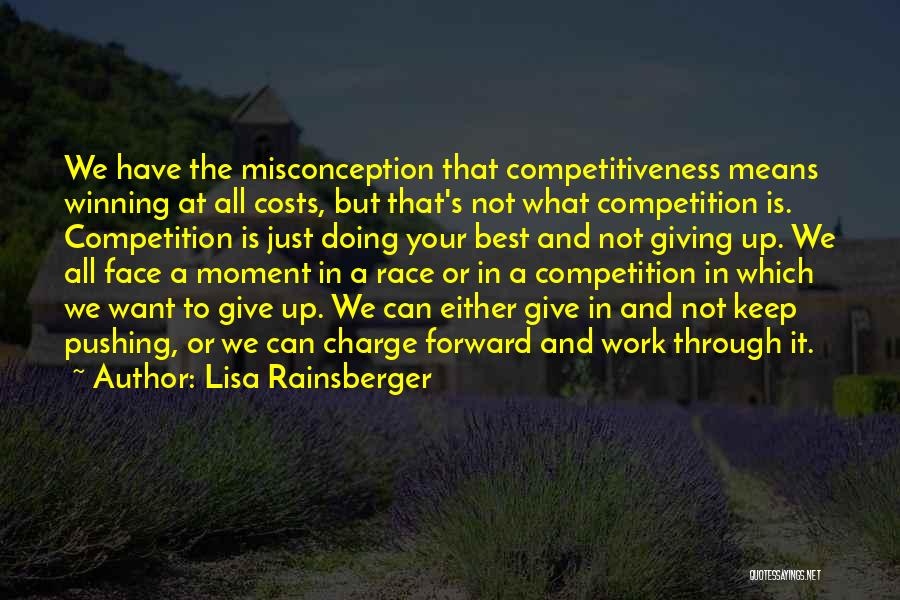 We have the misconception that competitiveness means winning at all costs, but that's not what competition is. Competition is just doing your best and not giving up. We all face a moment in a race or in a competition in which we want to give up. We can either give in and not keep pushing, or we can charge forward and work through it.

~ Author: Lisa Rainsberger

QUOTESSAYINGS.NET